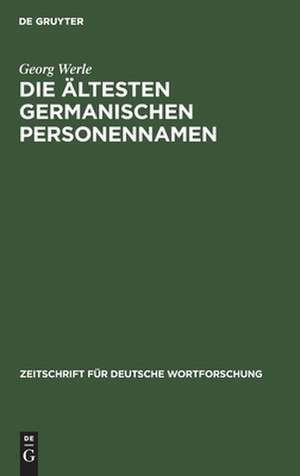 DE GRUYTER

Georg Werle

DIE ÄLTESTEN GERMANISCHEN PERSONENNAMEN

ZEITSCHRIFT FÜR DEUTSCHE WORTFORSCHUNG

DE G